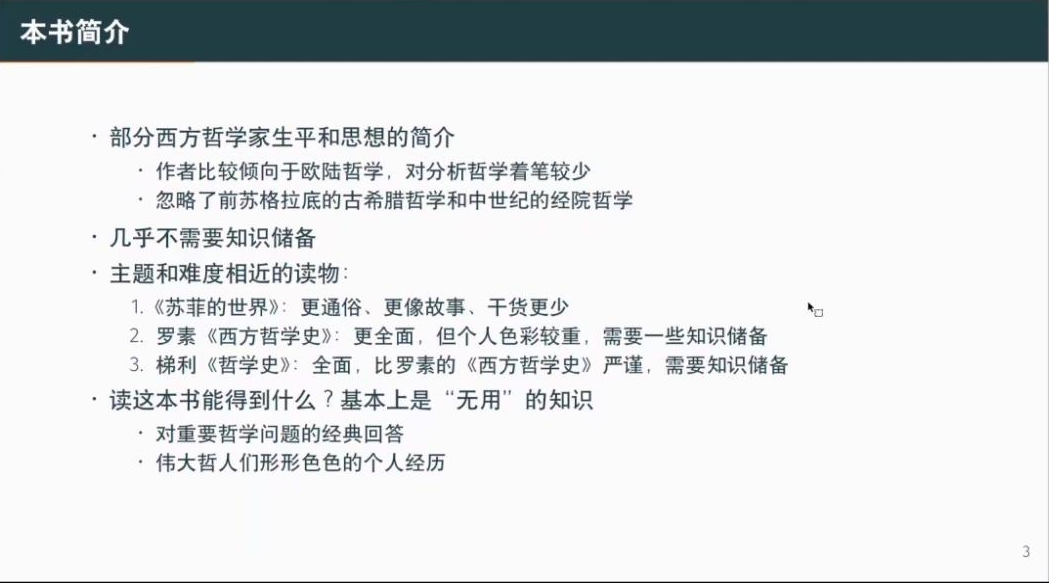 本书简介

• 部分西方哲学家生平和思想的简介
• 作者比较倾向于欧陆哲学，对分析哲学着笔较少
• 忽略了前苏格拉底的古希腊哲学和中世纪的经院哲学
• 几乎不需要知识储备
• 主题和难度相近的读物：
1.《苏菲的世界》：更通俗、更像故事、干货更少
2.罗素《西方哲学史》：更全面，但个人色彩较重，需要一些知识储备
3.梯利《哲学史》：全面，比罗素的《西方哲学史》严谨，需要知识储备
• 读这本书能得到什么？基本上是“无用”的知识
• 对重要哲学问题的经典回答
• 伟大哲人们形形色色的个人经历

3